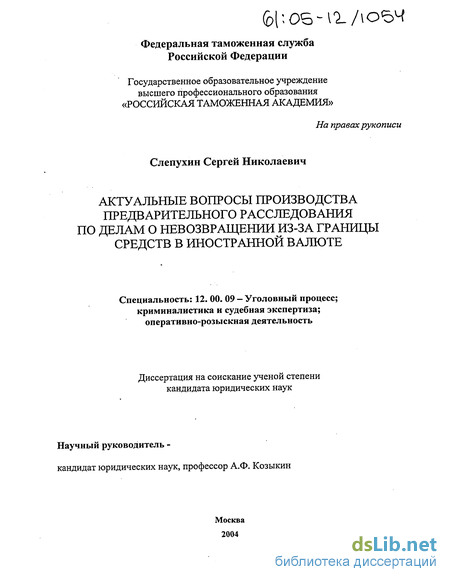 61:05-12/1054

Федеральная таможенная служба
Российской Федерации

Государственное образовательное учреждение
высшего профессионального образования
«РОССИЙСКАЯ ТАМОЖЕННАЯ АКАДЕМИЯ»

На правах рукописи

Слепухин Сергей Николаевич

АКТУАЛЬНЫЕ ВОПРОСЫ ПРОИЗВОДСТВА
ПРЕДВАРИТЕЛЬНОГО РАССЛЕДОВАНИЯ
ПО ДЕЛАМ О НЕВОЗВРАЩЕНИИ ИЗ-ЗА ГРАНИЦЫ
СРЕДСТВ В ИНОСТРАННОЙ ВАЛЮТЕ

Специальность: 12. 00. 09 – Уголовный процесс;
криминалистика и судебная экспертиза;
оперативно-розыскная деятельность

Диссертация на соискание ученой степени
кандидата юридических наук

Научный руководитель -

кандидат юридических наук, профессор А.Ф. Козыкин

Москва
2004

dsLib.net
библиотека диссертаций